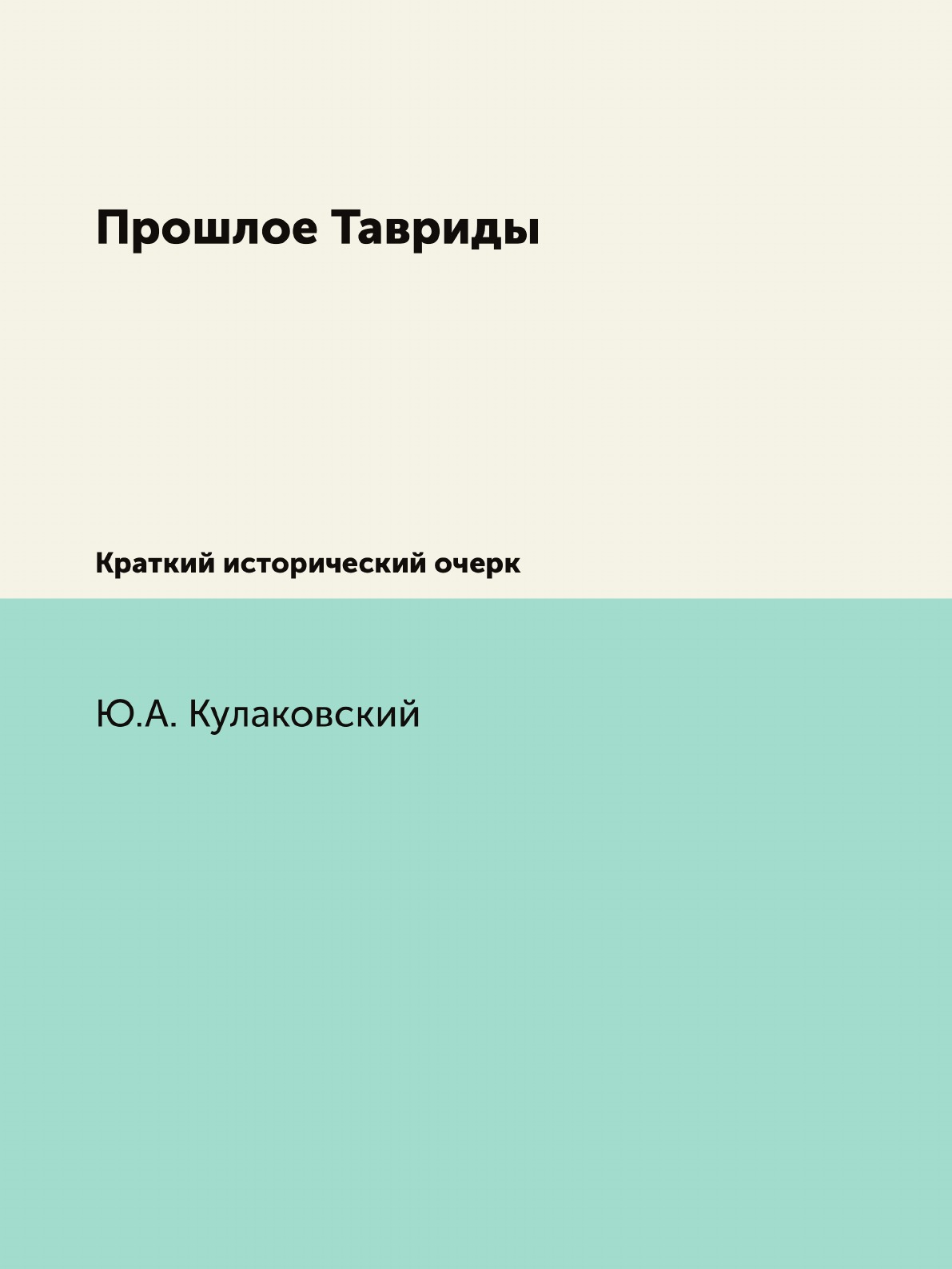 Прошлое Тавриды

Краткий исторический очерк

Ю.А. Кулаковский